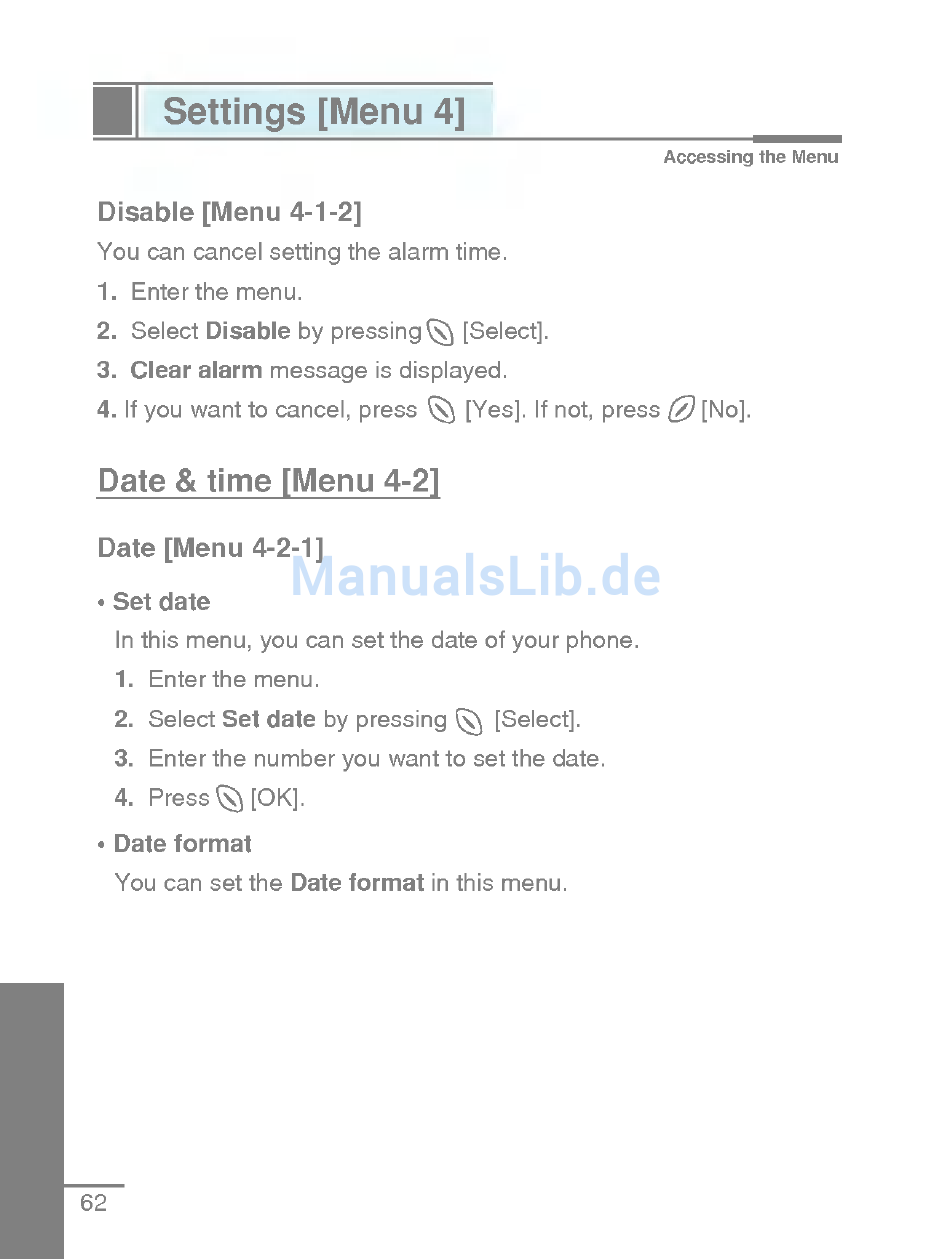 Settings [Menu 4]

Accessing the Menu

Disable [Menu 4-1-2]

You can cancel setting the alarm time.

1. Enter the menu.

2. Select Disable by pressing [Select].

3. Clear alarm message is displayed.

4. If you want to cancel, press [Yes]. If not, press [No].

Date & time [Menu 4-2]

Date [Menu 4-2-1]

• Set date

In this menu, you can set the date of your phone.

1. Enter the menu.

2. Select Set date by pressing [Select].

3. Enter the number you want to set the date.

4. Press [OK].

• Date format

You can set the Date format in this menu.

62

ManualsLib.de